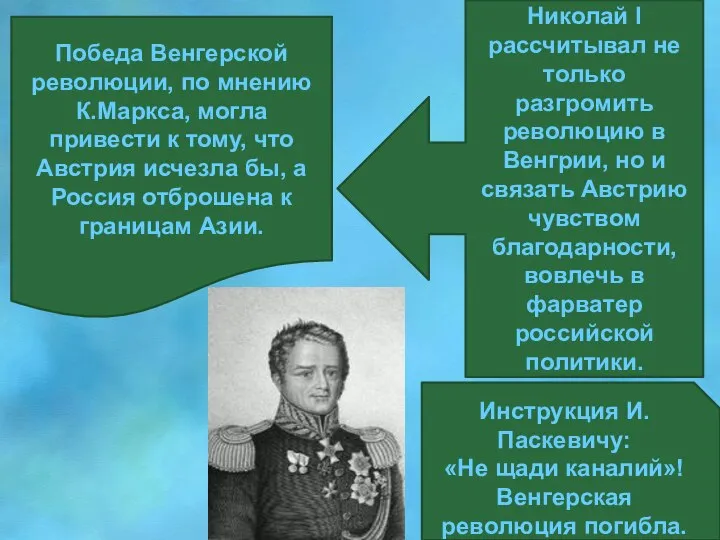 Победа Венгерской революции, по мнению К.Маркса, могла привести к тому, что Австрия исчезла бы, а Россия отброшена к границам Азии.

Николай I рассчитывал не только разгромить революцию в Венгрии, но и связать Австрию чувством благодарности, вовлечь в фарватер российской политики.

Инструкция И. Паскевичу: «Не щади каналий»! Венгерская революция погибла.